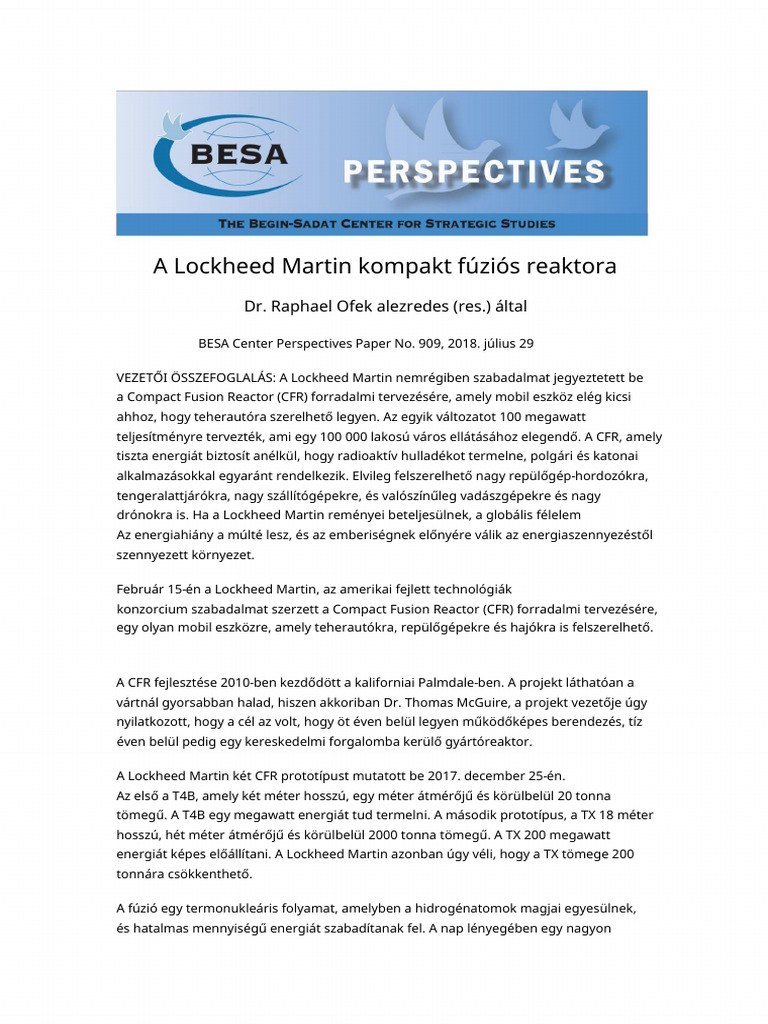 BESA

PERSPECTIVES

THE BEGIN-SADAT CENTER FOR STRATEGIC STUDIES

A Lockheed Martin kompakt fúziós reaktora

Dr. Raphael Ofek alezredes (res.) által

BESA Center Perspectives Paper No. 909, 2018. július 29

VEZETŐI ÖSSZEFOGLALÁS: A Lockheed Martin nemrégiben szabadalmat jegyeztetett be a Compact Fusion Reactor (CFR) forradalmi tervezésére, amely mobil eszköz elég kicsi ahhoz, hogy teherautóra szerelhető legyen. Az egyik változatot 100 megawatt teljesítményre tervezték, ami egy 100 000 lakosú város ellátásához elegendő. A CFR, amely tiszta energiát biztosít anélkül, hogy radioaktív hulladékot termelne, polgári és katonai alkalmazásokkal egyaránt rendelkezik. Elvileg felszerelhető nagy repülőgép-hordozókra, tengeralattjárókra, nagy szállítógépekre, és valószínűleg vadászgépekre és nagy drónokra is. Ha a Lockheed Martin reményei beteljesülnek, a globális félelem Az energiahiány a múlté lesz, és az emberiségnek előnyére válik az energiaszennyezéstől szennyezett környezet.

Február 15-én a Lockheed Martin, az amerikai fejlett technológiák konzorcium szabadalmat szerzett a Compact Fusion Reactor (CFR) forradalmi tervezésére, egy olyan mobil eszközre, amely teherautókra, repülőgépekre és hajókra is felszerelhető.

A CFR fejlesztése 2010-ben kezdődött a kaliforniai Palmdale-ben. A projekt láthatóan a vártnál gyorsabban halad, hiszen akkoriban Dr. Thomas McGuire, a projekt vezetője úgy nyilatkozott, hogy a cél az volt, hogy öt éven belül legyen működőképes berendezés, tíz éven belül pedig egy kereskedelmi forgalomba kerülő gyártóreaktor.

A Lockheed Martin két CFR prototípust mutatott be 2017. december 25-én. Az első a T4B, amely két méter hosszú, egy méter átmérőjű és körülbelül 20 tonna tömegű. A T4B egy megawatt energiát tud termelni. A második prototípus, a TX 18 méter hosszú, hét méter átmérőjű és körülbelül 2000 tonna tömegű. A TX 200 megawatt energiát képes előállítani. A Lockheed Martin azonban úgy véli, hogy a TX tömege 200 tonnára csökkenthető.

A fúzió egy termonukleáris folyamat, amelyben a hidrogénatomok magjai egyesülnek, és hatalmas mennyiségű energiát szabadítanak fel. A nap lényegében egy nagyon